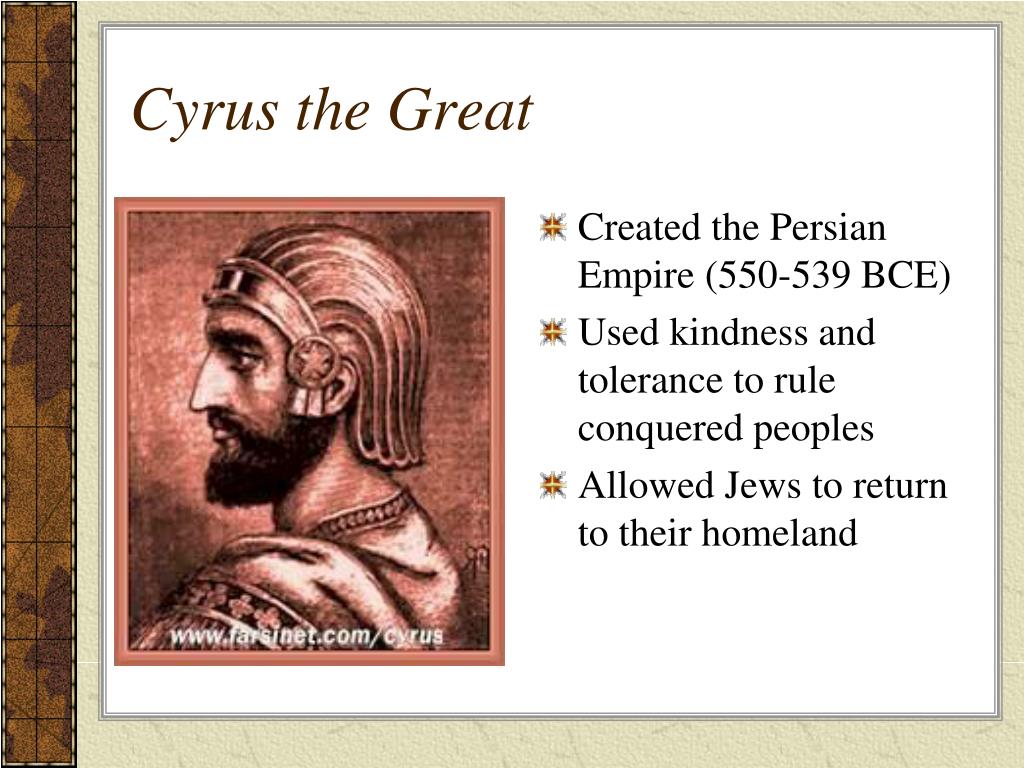 Cyrus the Great

www.farsinet.com/cyrus

Created the Persian Empire (550-539 BCE)

Used kindness and tolerance to rule conquered peoples

Allowed Jews to return to their homeland